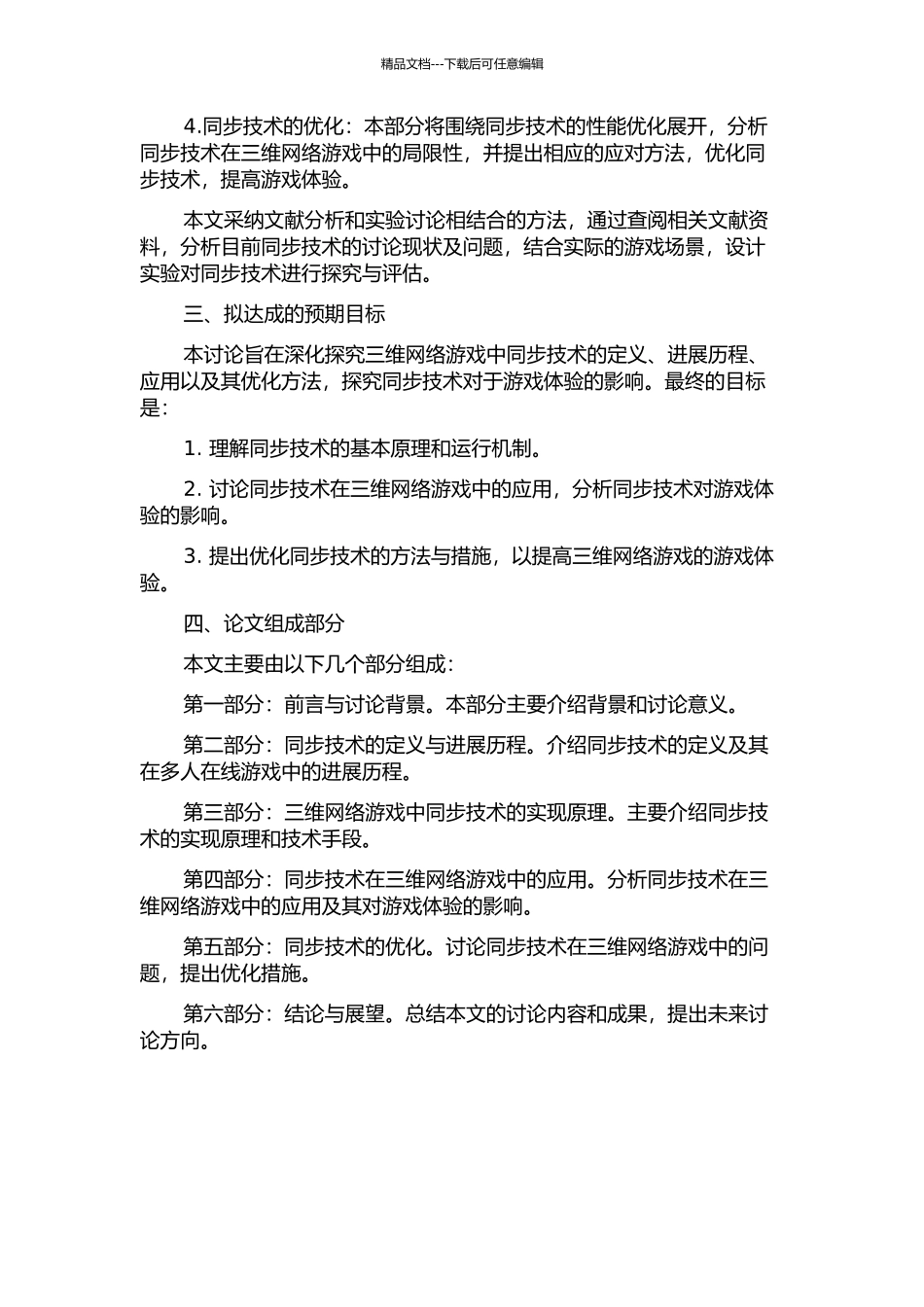 精品文档---下载后可任意编辑

4.同步技术的优化：本部分将围绕同步技术的性能优化展开，分析同步技术在三维网络游戏中的局限性，并提出相应的应对方法，优化同步技术，提高游戏体验。

本文采纳文献分析和实验讨论相结合的方法，通过查阅相关文献资料，分析目前同步技术的讨论现状及问题，结合实际的游戏场景，设计实验对同步技术进行探究与评估。

三、拟达成的预期目标

本讨论旨在深化探究三维网络游戏中同步技术的定义、进展历程、应用以及其优化方法，探究同步技术对于游戏体验的影响。最终的目标是：

1. 理解同步技术的基本原理和运行机制。

2. 讨论同步技术在三维网络游戏中的应用，分析同步技术对游戏体验的影响。

3. 提出优化同步技术的方法与措施，以提高三维网络游戏的游戏体验。

四、论文组成部分

本文主要由以下几个部分组成：

第一部分：前言与讨论背景。本部分主要介绍背景和讨论意义。

第二部分：同步技术的定义与进展历程。介绍同步技术的定义及其在多人在线游戏中的进展历程。

第三部分：三维网络游戏中同步技术的实现原理。主要介绍同步技术的实现原理和技术手段。

第四部分：同步技术在三维网络游戏中的应用。分析同步技术在三维网络游戏中的应用及其对游戏体验的影响。

第五部分：同步技术的优化。讨论同步技术在三维网络游戏中的问题，提出优化措施。

第六部分：结论与展望。总结本文的讨论内容和成果，提出未来讨论方向。